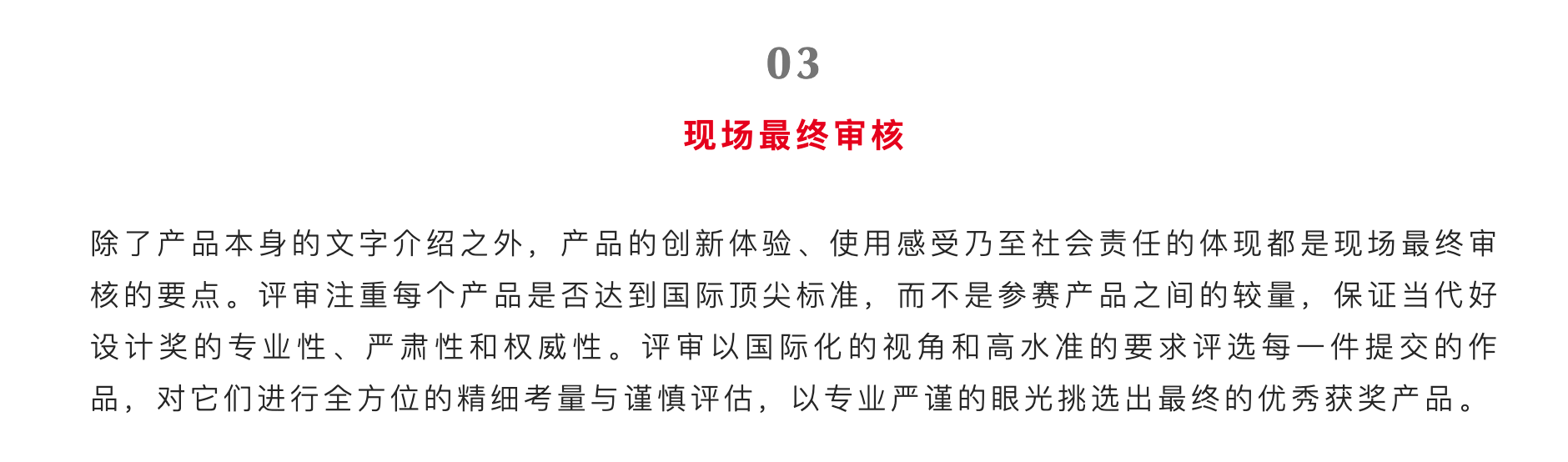 03

现场最终审核

除了产品本身的文字介绍之外，产品的创新体验、使用感受乃至社会责任的体现都是现场最终审核的要点。评审注重每个产品是否达到国际顶尖标准，而不是参赛产品之间的较量，保证当代好设计奖的专业性、严肃性和权威性。评审以国际化的视角和高水准的要求评选每一件提交的作品，对它们进行全方位的精细考量与谨慎评估，以专业严谨的眼光挑选出最终的优秀获奖产品。